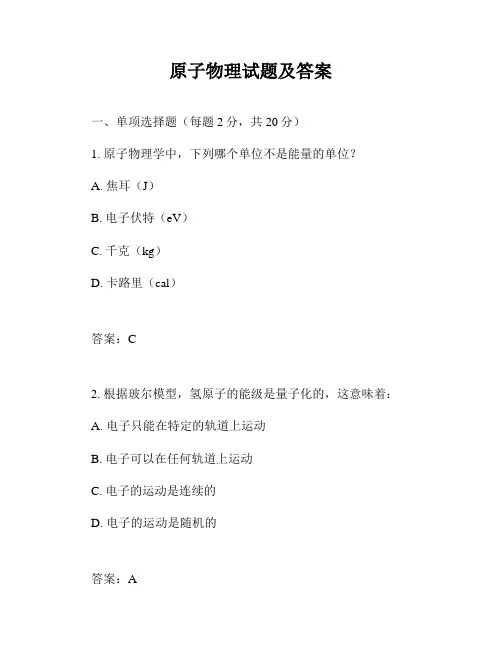 原子物理试题及答案

一、单项选择题（每题 2 分，共 20 分）

1. 原子物理学中，下列哪个单位不是能量的单位？

A. 焦耳（J）

B. 电子伏特（eV）

C. 千克（kg）

D. 卡路里（cal）

答案：C

2. 根据玻尔模型，氢原子的能级是量子化的，这意味着：

A. 电子只能在特定的轨道上运动

B. 电子可以在任何轨道上运动

C. 电子的运动是连续的

D. 电子的运动是随机的

答案：A